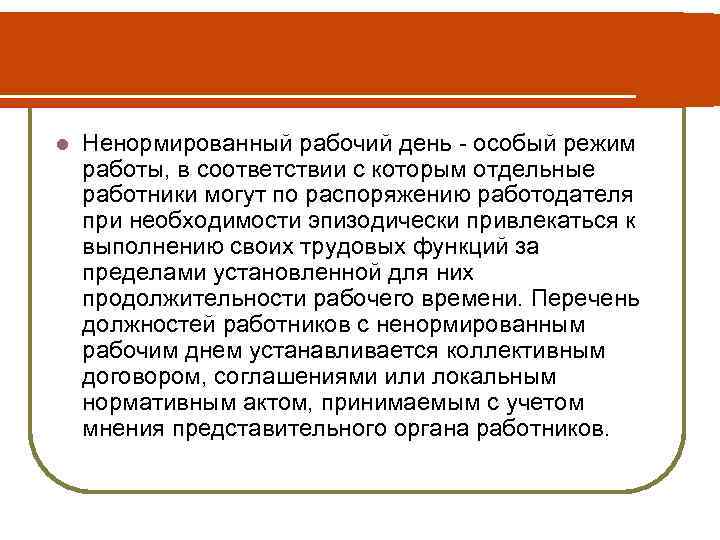 Ненормированный рабочий день - особый режим работы, в соответствии с которым отдельные работники могут по распоряжению работодателя при необходимости эпизодически привлекаться к выполнению своих трудовых функций за пределами установленной для них продолжительности рабочего времени. Перечень должностей работников с ненормированным рабочим днем устанавливается коллективным договором, соглашениями или локальным нормативным актом, принимаемым с учетом мнения представительного органа работников.